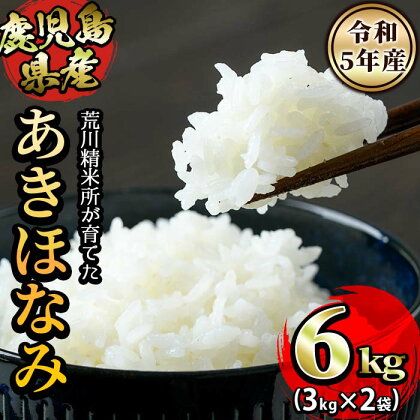 鹿児島県産

令和5年産

荒川精米所が育てた

あきほなみ

6kg
(3kg×2袋)